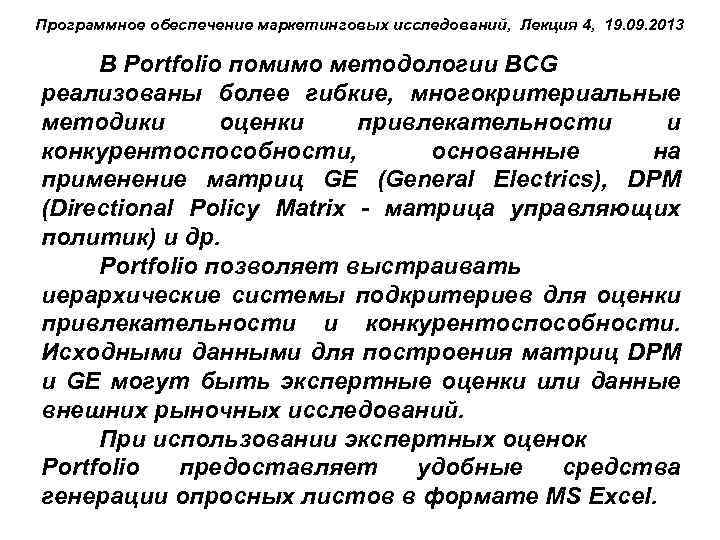 Программное обеспечение маркетинговых исследований, Лекция 4, 19.09.2013

В Portfolio помимо методологии BCG реализованы более гибкие, многокритериальные методики оценки привлекательности и конкурентоспособности, основанные на применение матриц GE (General Electrics), DPM (Directional Policy Matrix - матрица управляющих политик) и др.

Portfolio позволяет выстраивать иерархические системы подкритериев для оценки привлекательности и конкурентоспособности. Исходными данными для построения матриц DPM и GE могут быть экспертные оценки или данные внешних рыночных исследований.

При использовании экспертных оценок Portfolio предоставляет удобные средства генерации опросных листов в формате MS Excel.